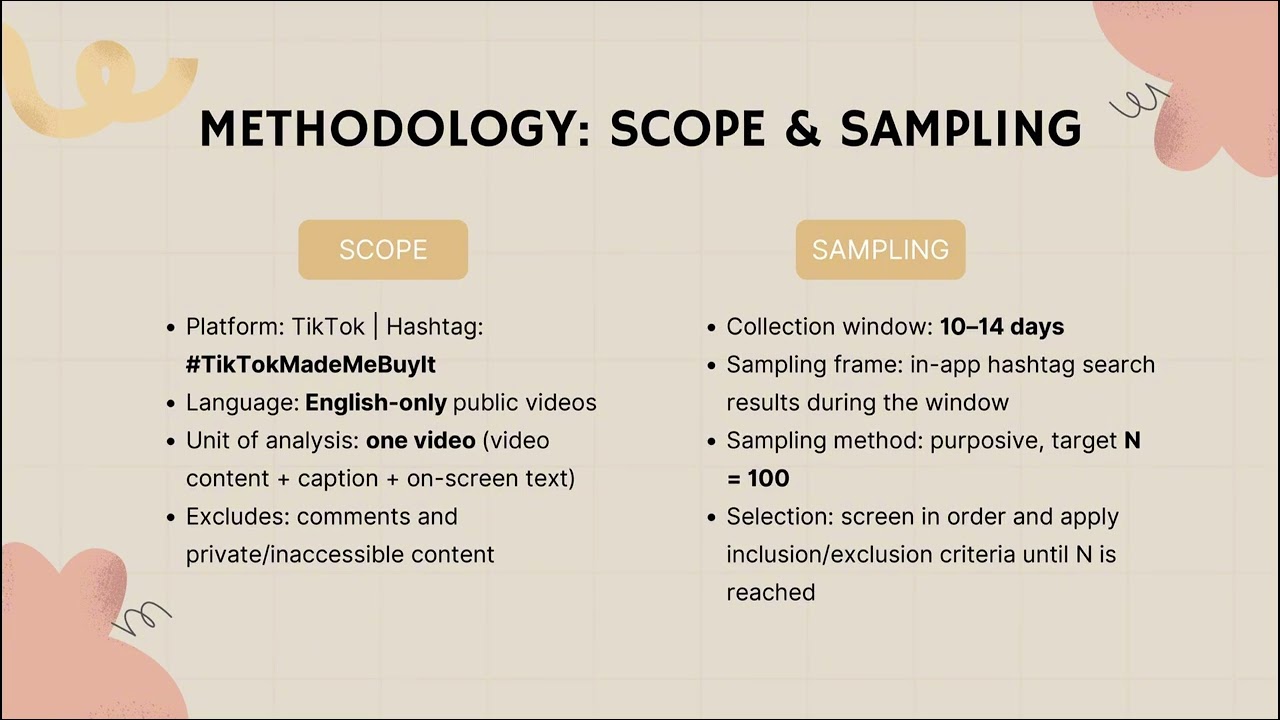 METHODOLOGY: SCOPE & SAMPLING

SCOPE

• Platform: TikTok | Hashtag: #TikTokMadeMeBuyIt
• Language: English-only public videos
• Unit of analysis: one video (video content + caption + on-screen text)
• Excludes: comments and private/inaccessible content

SAMPLING

• Collection window: 10–14 days
• Sampling frame: in-app hashtag search results during the window
• Sampling method: purposive, target N = 100
• Selection: screen in order and apply inclusion/exclusion criteria until N is reached